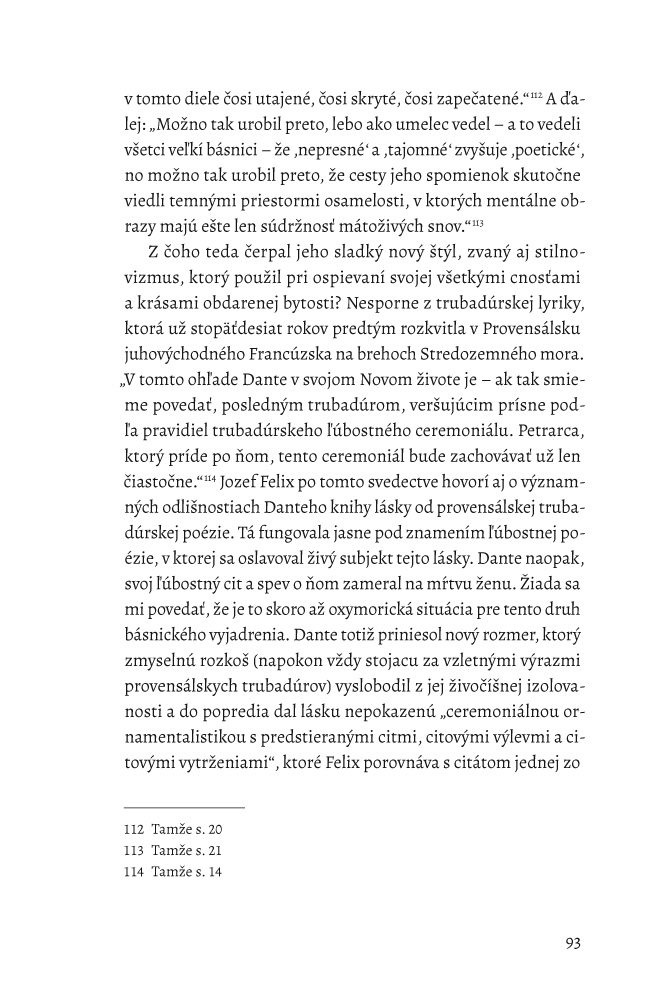 v tomto diele čosi utajené, čosi skryté, čosi zapečatené.“$^{112}$ A ďalej: „Možno tak urobil preto, lebo ako umelec vedel – a to vedeli všetci veľkí básnici – že ‚nepresné‘ a ‚tajomné‘ zvyšuje ‚poetické‘, no možno tak urobil preto, že cesty jeho spomienok skutočne viedli temnými priestormi osamelosti, v ktorých mentálne obrazy majú ešte len súdržnosť mátoživých snov.“$^{113}$

Z čoho teda čerpal jeho sladký nový štýl, zvaný aj stilnovizmus, ktorý použil pri ospievaní svojej všetkými cnosťami a krásami obdarenej bytosti? Nesporne z trubadúrskej lyriky, ktorá už stopäťdesiat rokov predtým rozkvitla v Provensálsku juhovýchodného Francúzska na brehoch Stredozemného mora. „V tomto ohľade Dante v svojom Novom živote je – ak tak smieme povedať, posledným trubadúrom, veršujúcim prísne podľa pravidiel trubadúrskeho ľúbostného ceremoniálu. Petrarca, ktorý príde po ňom, tento ceremoniál bude zachovávať už len čiastočne.“$^{114}$ Jozef Felix po tomto svedectve hovorí aj o významných odlišnostiach Danteho knihy lásky od provensálskej trubadúrskej poézie. Tá fungovala jasne pod znamením ľúbostnej poézie, v ktorej sa oslavoval živý subjekt tejto lásky. Dante naopak, svoj ľúbostný cit a spev o ňom zameral na mŕtvu ženu. Žiada sa mi povedať, že je to skoro až oxymorická situácia pre tento druh básnického vyjadrenia. Dante totiž priniesol nový rozmer, ktorý zmyselnú rozkoš (napokon vždy stojacu za vzletnými výrazmi provensálskych trubadúrov) vyslobodil z jej živočíšnej izolovanosti a do popredia dal lásku nepokazenú „ceremoniálnou ornamentalistikou s predstieranými citmi, citovými výlevmi a citovými vytrženiami“, ktoré Felix porovnáva s citátom jednej zo

112 Tamže s. 20
113 Tamže s. 21
114 Tamže s. 14

93